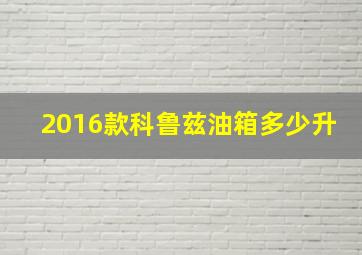 2016款科鲁兹油箱多少升